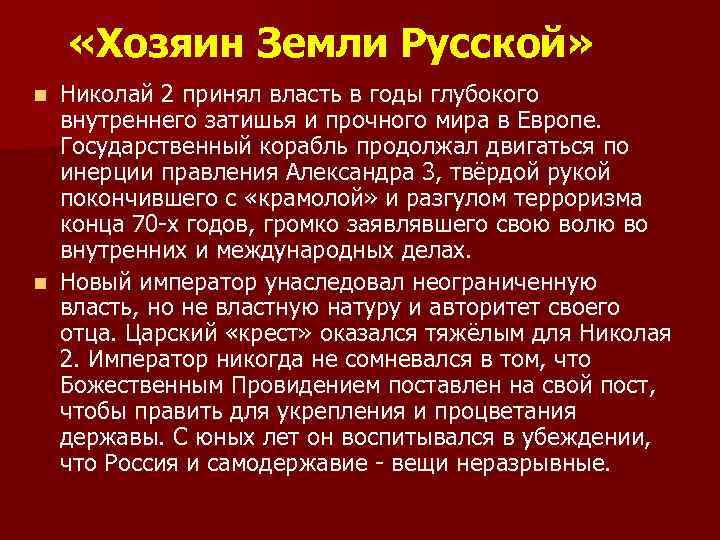 «Хозяин Земли Русской»

• Николай 2 принял власть в годы глубокого внутреннего затишья и прочного мира в Европе. Государственный корабль продолжал двигаться по инерции правления Александра 3, твёрдой рукой покончившего с «крамолой» и разгулом терроризма конца 70-х годов, громко заявлявшего свою волю во внутренних и международных делах.

• Новый император унаследовал неограниченную власть, но не властную натуру и авторитет своего отца. Царский «крест» оказался тяжёлым для Николая 2. Император никогда не сомневался в том, что Божественным Провидением поставлен на свой пост, чтобы править для укрепления и процветания державы. С юных лет он воспитывался в убеждении, что Россия и самодержавие - вещи неразрывные.